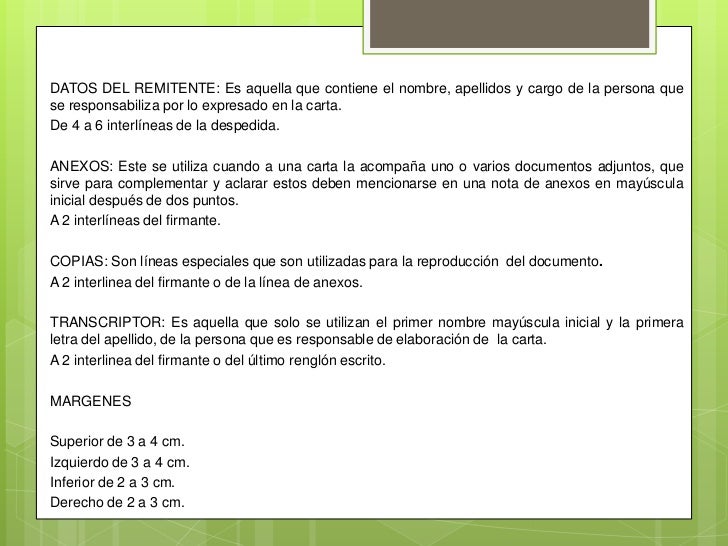 DATOS DEL REMITENTE: Es aquella que contiene el nombre, apellidos y cargo de la persona que se responsabiliza por lo expresado en la carta.
De 4 a 6 interlíneas de la despedida.

ANEXOS: Este se utiliza cuando a una carta la acompaña uno o varios documentos adjuntos, que sirve para complementar y aclarar estos deben mencionarse en una nota de anexos en mayúscula inicial después de dos puntos.
A 2 interlíneas del firmante.

COPIAS: Son líneas especiales que son utilizadas para la reproducción del documento.
A 2 interlinea del firmante o de la línea de anexos.

TRANSCRIPTOR: Es aquella que solo se utilizan el primer nombre mayúscula inicial y la primera letra del apellido, de la persona que es responsable de elaboración de la carta.
A 2 interlinea del firmante o del último renglón escrito.

MARGENES

Superior de 3 a 4 cm.
Izquierdo de 3 a 4 cm.
Inferior de 2 a 3 cm.
Derecho de 2 a 3 cm.